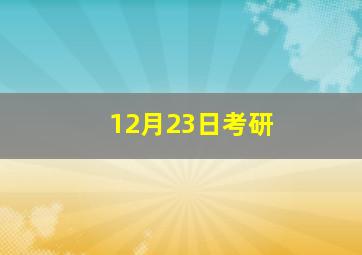 12月23日考研